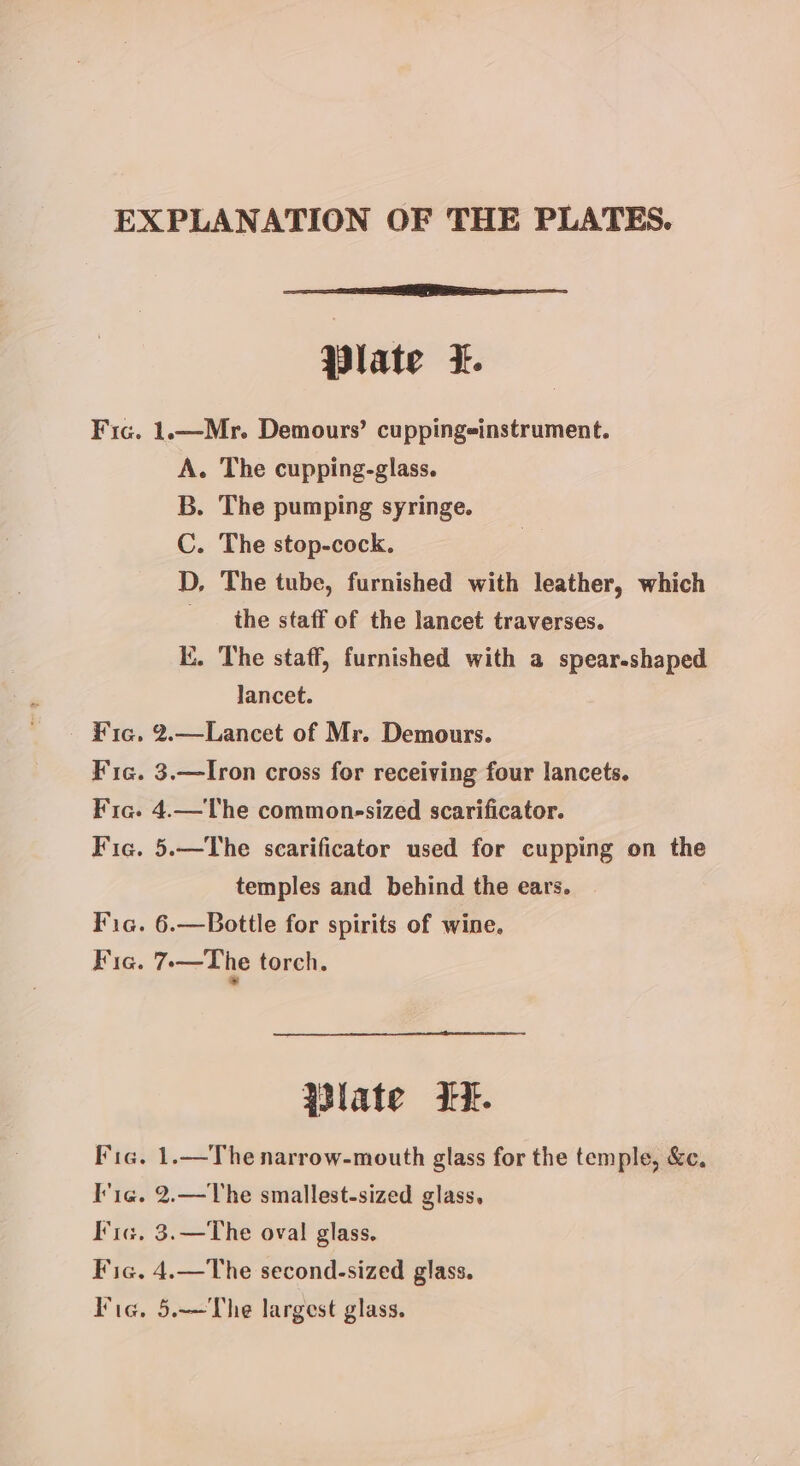 EXPLANATION OF THE PLATES.

Plate I.

Fig. 1.—Mr. Demours' cupping-instrument.

A. The cupping-glass.

B. The pumping syringe.

C. The stop-cock.

D. The tube, furnished with leather, which the staff of the lancet traverses.

E. The staff, furnished with a spear-shaped lancet.

Fig. 2.—Lancet of Mr. Demours.

Fig. 3.—Iron cross for receiving four lancets.

Fig. 4.—The common-sized scarificator.

Fig. 5.—The scarificator used for cupping on the temples and behind the ears.

Fig. 6.—Bottle for spirits of wine.

Fig. 7.—The torch.

Plate II.

Fig. 1.—The narrow-mouth glass for the temple, &c.

Fig. 2.—The smallest-sized glass.

Fig. 3.—The oval glass.

Fig. 4.—The second-sized glass.

Fig. 5.—The largest glass.